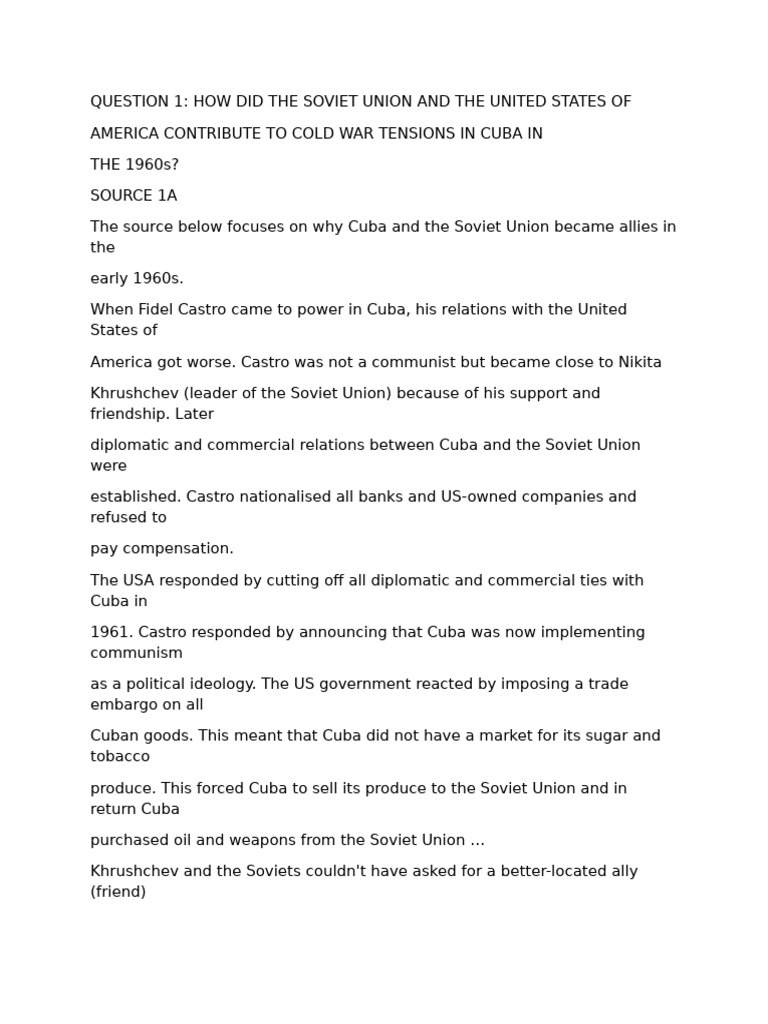 QUESTION 1: HOW DID THE SOVIET UNION AND THE UNITED STATES OF

AMERICA CONTRIBUTE TO COLD WAR TENSIONS IN CUBA IN

THE 1960s?

SOURCE 1A

The source below focuses on why Cuba and the Soviet Union became allies in the

early 1960s.

When Fidel Castro came to power in Cuba, his relations with the United States of

America got worse. Castro was not a communist but became close to Nikita

Khrushchev (leader of the Soviet Union) because of his support and friendship. Later

diplomatic and commercial relations between Cuba and the Soviet Union were

established. Castro nationalised all banks and US-owned companies and refused to

pay compensation.

The USA responded by cutting off all diplomatic and commercial ties with Cuba in

1961. Castro responded by announcing that Cuba was now implementing communism

as a political ideology. The US government reacted by imposing a trade embargo on all

Cuban goods. This meant that Cuba did not have a market for its sugar and tobacco

produce. This forced Cuba to sell its produce to the Soviet Union and in return Cuba

purchased oil and weapons from the Soviet Union ...

Khrushchev and the Soviets couldn't have asked for a better-located ally (friend)